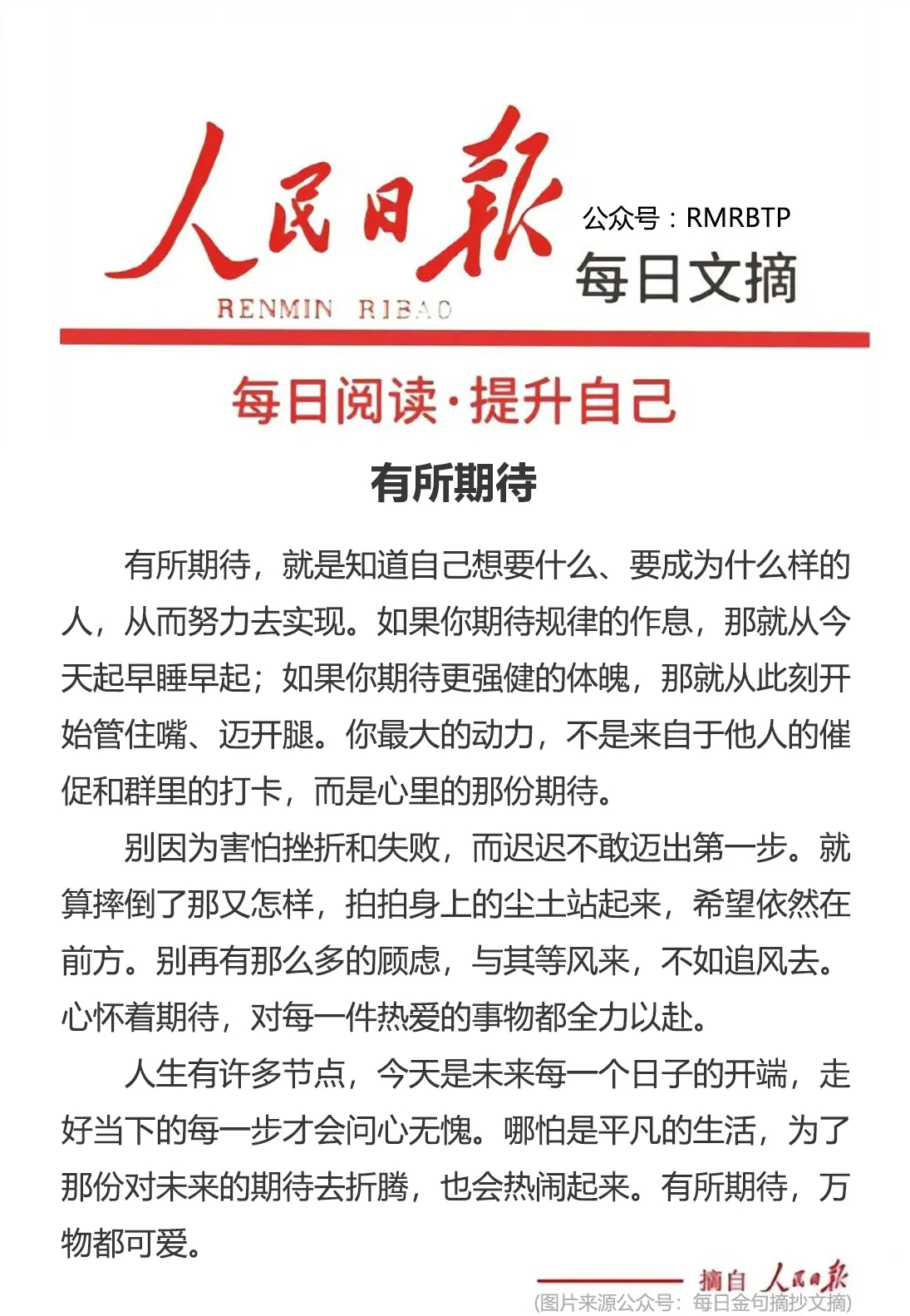 人民日报
RENMIN RIBAO
公众号：RMRBTP
每日文摘

每日阅读·提升自己

有所期待

有所期待，就是知道自己想要什么、要成为什么样的人，从而努力去实现。如果你期待规律的作息，那就从今天起早睡早起；如果你期待更强健的体魄，那就从此刻开始管住嘴、迈开腿。你最大的动力，不是来自于他人的催促和群里的打卡，而是心里的那份期待。

别因为害怕挫折和失败，而迟迟不敢迈出第一步。就算摔倒了那又怎样，拍拍身上的尘土站起来，希望依然在前方。别再有那么多的顾虑，与其等风来，不如追风去。心怀着期待，对每一件热爱的事物都全力以赴。

人生有许多节点，今天是未来每一个日子的开端，走好当下的每一步才会问心无愧。哪怕是平凡的生活，为了那份对未来的期待去折腾，也会热闹起来。有所期待，万物都可爱。

摘自 人民日报
(图片来源公众号：每日金句摘抄文摘)